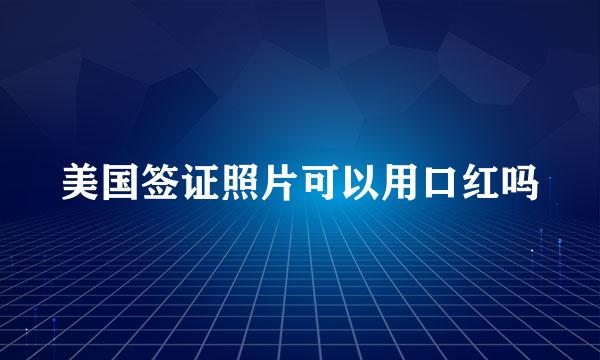 美国签证照片可以用口红吗